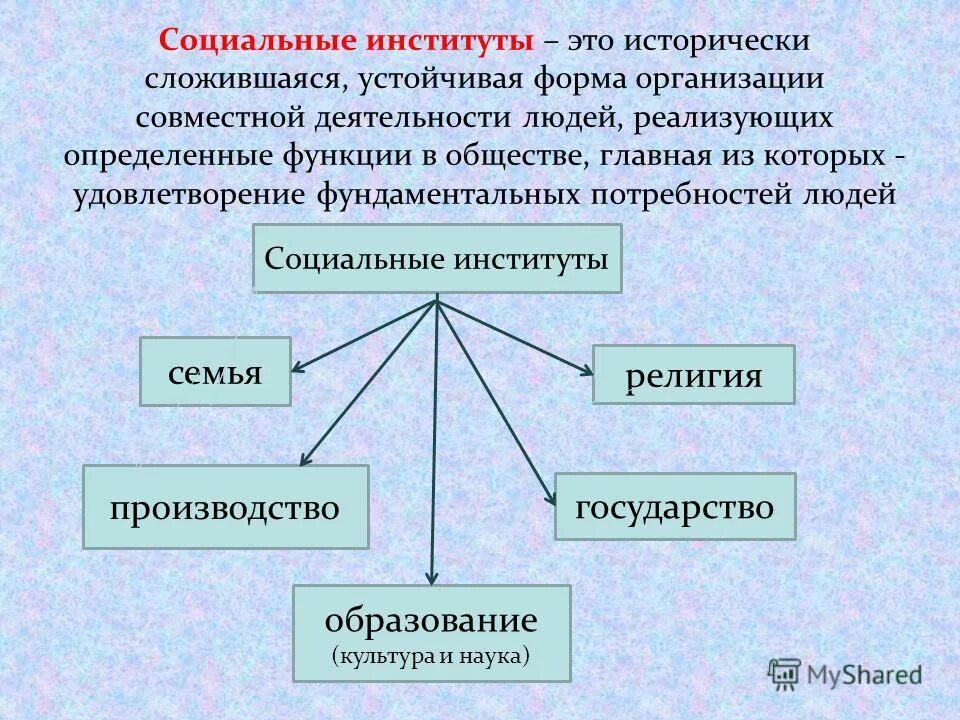 Социальные институты – это исторически сложившаяся, устойчивая форма организации совместной деятельности людей, реализующих определенные функции в обществе, главная из которых - удовлетворение фундаментальных потребностей людей

Социальные институты

семья

религия

производство

государство

образование
(культура и наука)

MyShared